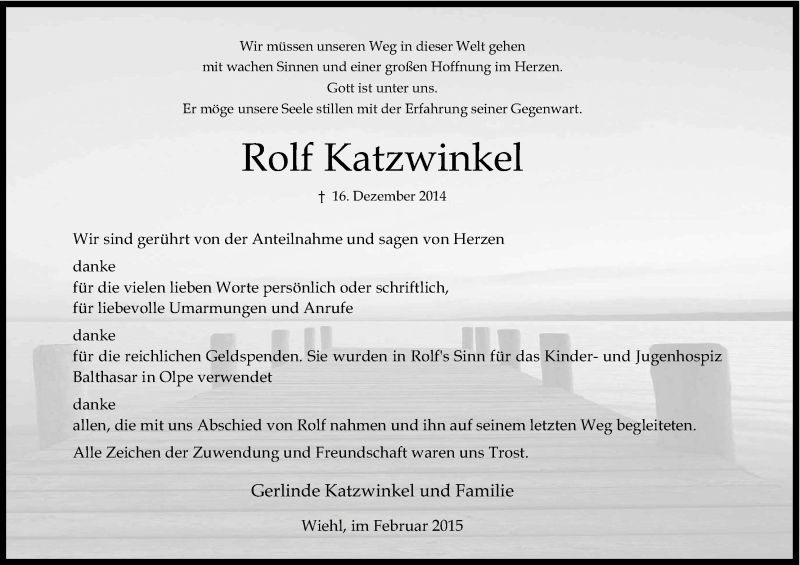 Wir müssen unseren Weg in dieser Welt gehen
mit wachen Sinnen und einer großen Hoffnung im Herzen.
Gott ist unter uns.
Er möge unsere Seele stillen mit der Erfahrung seiner Gegenwart.

Rolf Katzwinkel

† 16. Dezember 2014

Wir sind gerührt von der Anteilnahme und sagen von Herzen

danke
für die vielen lieben Worte persönlich oder schriftlich,
für liebevolle Umarmungen und Anrufe

danke
für die reichlichen Geldspenden. Sie wurden in Rolf's Sinn für das Kinder- und Jugenhospiz Balthasar in Olpe verwendet

danke
allen, die mit uns Abschied von Rolf nahmen und ihn auf seinem letzten Weg begleiteten.

Alle Zeichen der Zuwendung und Freundschaft waren uns Trost.

Gerlinde Katzwinkel und Familie

Wiehl, im Februar 2015